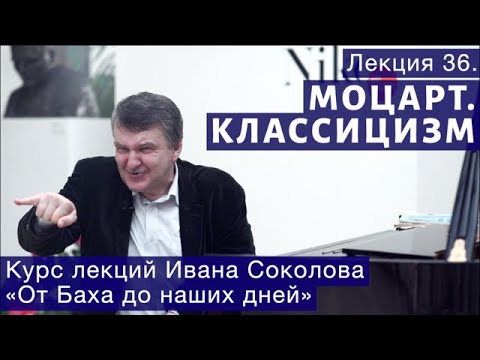 Лекция 36.
МОЦАРТ.
КЛАССИЦИЗМ

Курс лекций Ивана Соколова
«От Баха до наших дней»